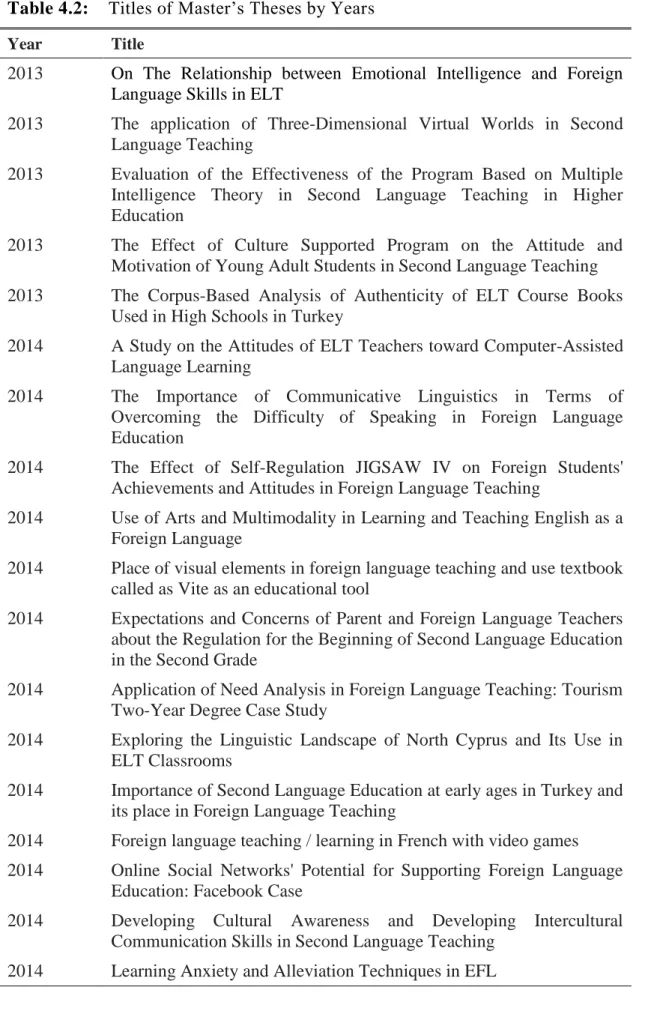 Table 4.2: Titles of Master's Theses by Years

| Year | Title |
|---|---|
| 2013 | On The Relationship between Emotional Intelligence and Foreign Language Skills in ELT |
| 2013 | The application of Three-Dimensional Virtual Worlds in Second Language Teaching |
| 2013 | Evaluation of the Effectiveness of the Program Based on Multiple Intelligence Theory in Second Language Teaching in Higher Education |
| 2013 | The Effect of Culture Supported Program on the Attitude and Motivation of Young Adult Students in Second Language Teaching |
| 2013 | The Corpus-Based Analysis of Authenticity of ELT Course Books Used in High Schools in Turkey |
| 2014 | A Study on the Attitudes of ELT Teachers toward Computer-Assisted Language Learning |
| 2014 | The Importance of Communicative Linguistics in Terms of Overcoming the Difficulty of Speaking in Foreign Language Education |
| 2014 | The Effect of Self-Regulation JIGSAW IV on Foreign Students' Achievements and Attitudes in Foreign Language Teaching |
| 2014 | Use of Arts and Multimodality in Learning and Teaching English as a Foreign Language |
| 2014 | Place of visual elements in foreign language teaching and use textbook called as Vite as an educational tool |
| 2014 | Expectations and Concerns of Parent and Foreign Language Teachers about the Regulation for the Beginning of Second Language Education in the Second Grade |
| 2014 | Application of Need Analysis in Foreign Language Teaching: Tourism Two-Year Degree Case Study |
| 2014 | Exploring the Linguistic Landscape of North Cyprus and Its Use in ELT Classrooms |
| 2014 | Importance of Second Language Education at early ages in Turkey and its place in Foreign Language Teaching |
| 2014 | Foreign language teaching / learning in French with video games |
| 2014 | Online Social Networks' Potential for Supporting Foreign Language Education: Facebook Case |
| 2014 | Developing Cultural Awareness and Developing Intercultural Communication Skills in Second Language Teaching |
| 2014 | Learning Anxiety and Alleviation Techniques in EFL |